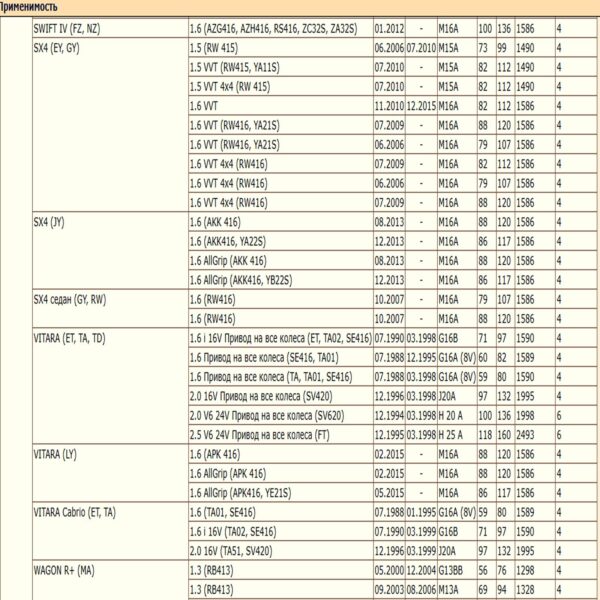 Применимость

| | | | | | | | | |
|---|---|---|---|---|---|---|---|---|
| SWIFT IV (FZ, NZ) | 1.6 (AZG416, AZH416, RS416, ZC32S, ZA32S) | 01.2012 | - | M16A | 100 | 136 | 1586 | 4 |
| SX4 (EY, GY) | 1.5 (RW 415) | 06.2006 | 07.2010 | M15A | 73 | 99 | 1490 | 4 |
| | 1.5 VVT (RW415, YA11S) | 07.2010 | - | M15A | 82 | 112 | 1490 | 4 |
| | 1.5 VVT 4x4 (RW 415) | 07.2010 | - | M15A | 82 | 112 | 1490 | 4 |
| | 1.6 VVT | 11.2010 | 12.2015 | M16A | 82 | 112 | 1586 | 4 |
| | 1.6 VVT (RW416, YA21S) | 07.2009 | - | M16A | 88 | 120 | 1586 | 4 |
| | 1.6 VVT (RW416, YA21S) | 06.2006 | - | M16A | 79 | 107 | 1586 | 4 |
| | 1.6 VVT 4x4 (RW416) | 07.2009 | - | M16A | 82 | 112 | 1586 | 4 |
| | 1.6 VVT 4x4 (RW416) | 06.2006 | - | M16A | 79 | 107 | 1586 | 4 |
| | 1.6 VVT 4x4 (RW416) | 07.2009 | - | M16A | 88 | 120 | 1586 | 4 |
| SX4 (JY) | 1.6 (AKK 416) | 08.2013 | - | M16A | 88 | 120 | 1586 | 4 |
| | 1.6 (AKK416, YA22S) | 12.2013 | - | M16A | 86 | 117 | 1586 | 4 |
| | 1.6 AllGrip (AKK 416) | 08.2013 | - | M16A | 88 | 120 | 1586 | 4 |
| | 1.6 AllGrip (AKK416, YB22S) | 12.2013 | - | M16A | 86 | 117 | 1586 | 4 |
| SX4 седан (GY, RW) | 1.6 (RW416) | 10.2007 | - | M16A | 79 | 107 | 1586 | 4 |
| | 1.6 (RW416) | 10.2007 | - | M16A | 88 | 120 | 1586 | 4 |
| VITARA (ET, TA, TD) | 1.6 i 16V Привод на все колеса (ET, TA02, SE416) | 07.1990 | 03.1998 | G16B | 71 | 97 | 1590 | 4 |
| | 1.6 Привод на все колеса (SE416, TA01) | 07.1988 | 12.1995 | G16A (8V) | 60 | 82 | 1589 | 4 |
| | 1.6 Привод на все колеса (TA, TA01, SE416) | 07.1988 | 03.1998 | G16A (8V) | 59 | 80 | 1590 | 4 |
| | 2.0 16V Привод на все колеса (SV420) | 12.1996 | 03.1998 | J20A | 97 | 132 | 1995 | 4 |
| | 2.0 V6 24V Привод на все колеса (SV620) | 12.1994 | 03.1998 | H 20 A | 100 | 136 | 1998 | 6 |
| | 2.5 V6 24V Привод на все колеса (FT) | 12.1995 | 03.1998 | H 25 A | 118 | 160 | 2493 | 6 |
| VITARA (LY) | 1.6 (APK 416) | 02.2015 | - | M16A | 88 | 120 | 1586 | 4 |
| | 1.6 AllGrip (APK 416) | 02.2015 | - | M16A | 88 | 120 | 1586 | 4 |
| | 1.6 AllGrip (APK416, YE21S) | 05.2015 | - | M16A | 86 | 117 | 1586 | 4 |
| VITARA Cabrio (ET, TA) | 1.6 (TA01, SE416) | 07.1988 | 01.1995 | G16A (8V) | 59 | 80 | 1589 | 4 |
| | 1.6 i 16V (TA02, SE416) | 07.1990 | 03.1999 | G16B | 71 | 97 | 1590 | 4 |
| | 2.0 16V (TA51, SV420) | 12.1996 | 03.1999 | J20A | 97 | 132 | 1995 | 4 |
| WAGON R+ (MA) | 1.3 (RB413) | 05.2000 | 12.2004 | G13BB | 56 | 76 | 1298 | 4 |
| | 1.3 (RB413) | 09.2003 | 08.2006 | M13A | 69 | 94 | 1328 | 4 |